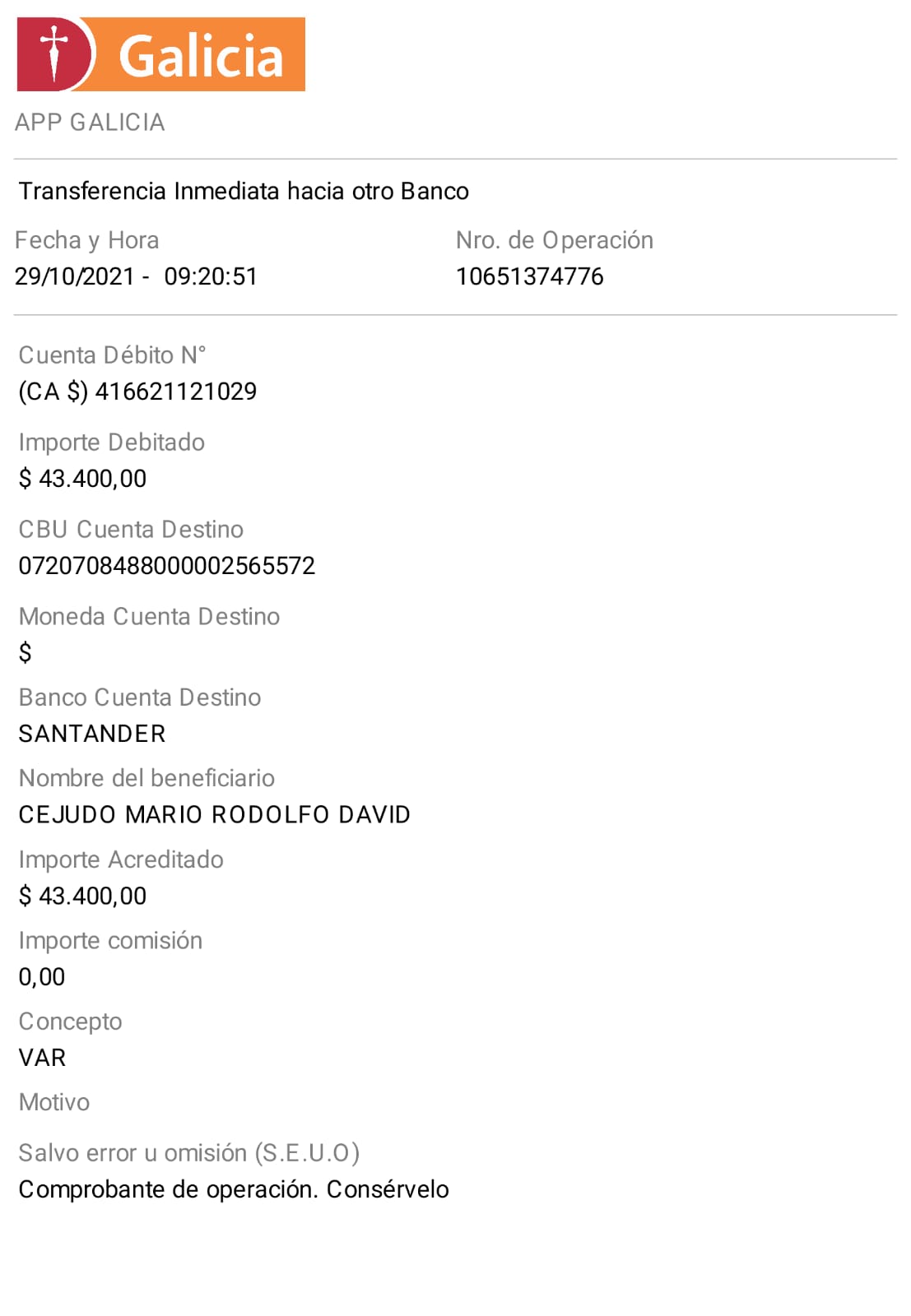 Galicia
APP GALICIA

Transferencia Inmediata hacia otro Banco

Fecha y Hora
29/10/2021 - 09:20:51

Nro. de Operación
10651374776

Cuenta Débito N°
(CA $) 416621121029

Importe Debitado
$ 43.400,00

CBU Cuenta Destino
0720708488000002565572

Moneda Cuenta Destino
$

Banco Cuenta Destino
SANTANDER

Nombre del beneficiario
CEJUDO MARIO RODOLFO DAVID

Importe Acreditado
$ 43.400,00

Importe comisión
0,00

Concepto
VAR

Motivo

Salvo error u omisión (S.E.U.O)
Comprobante de operación. Consérvelo